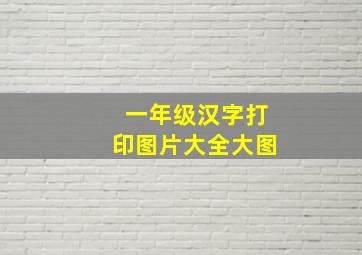 一年级汉字打印图片大全大图